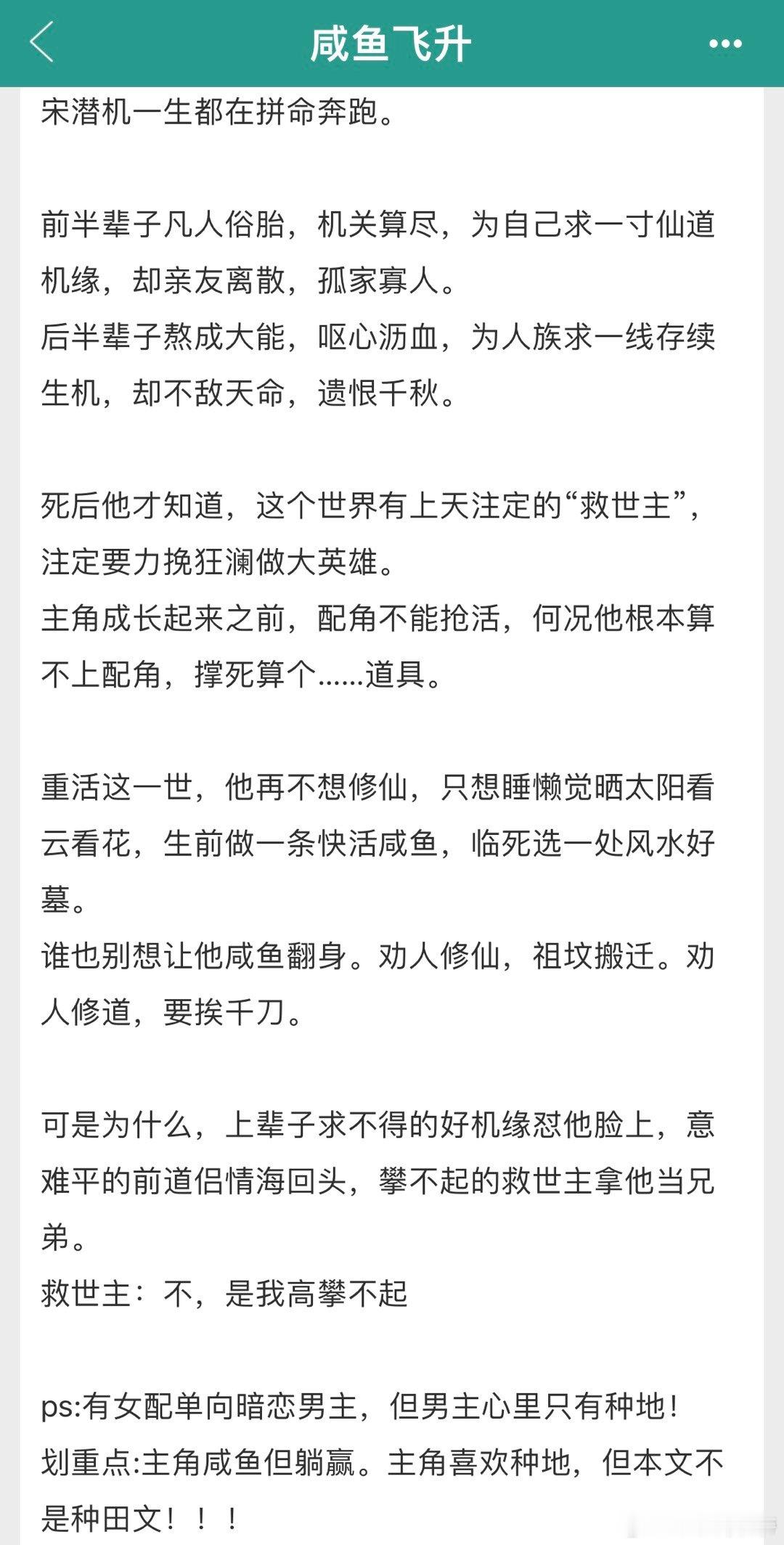 咸鱼飞升

宋潜机一生都在拼命奔跑。

前半辈子凡人俗胎，机关算尽，为自己求一寸仙道机缘，却亲友离散，孤家寡人。
后半辈子熬成大能，呕心沥血，为人族求一线存续生机，却不敌天命，遗恨千秋。

死后他才知道，这个世界有上天注定的“救世主”，注定要力挽狂澜做大英雄。
主角成长起来之前，配角不能抢活，何况他根本算不上配角，撑死算个……道具。

重活这一世，他再不想修仙，只想睡懒觉晒太阳看云看花，生前做一条快活咸鱼，临死选一处风水好墓。
谁也别想让他咸鱼翻身。劝人修仙，祖坟搬迁。劝人修道，要挨千刀。

可是为什么，上辈子求不得的好机缘怼他脸上，意难平的前道侣情海回头，攀不起的救世主拿他当兄弟。
救世主：不，是我高攀不起

ps:有女配单向暗恋男主，但男主心里只有种地！
划重点:主角咸鱼但躺赢。主角喜欢种地，但本文不是种田文！！！